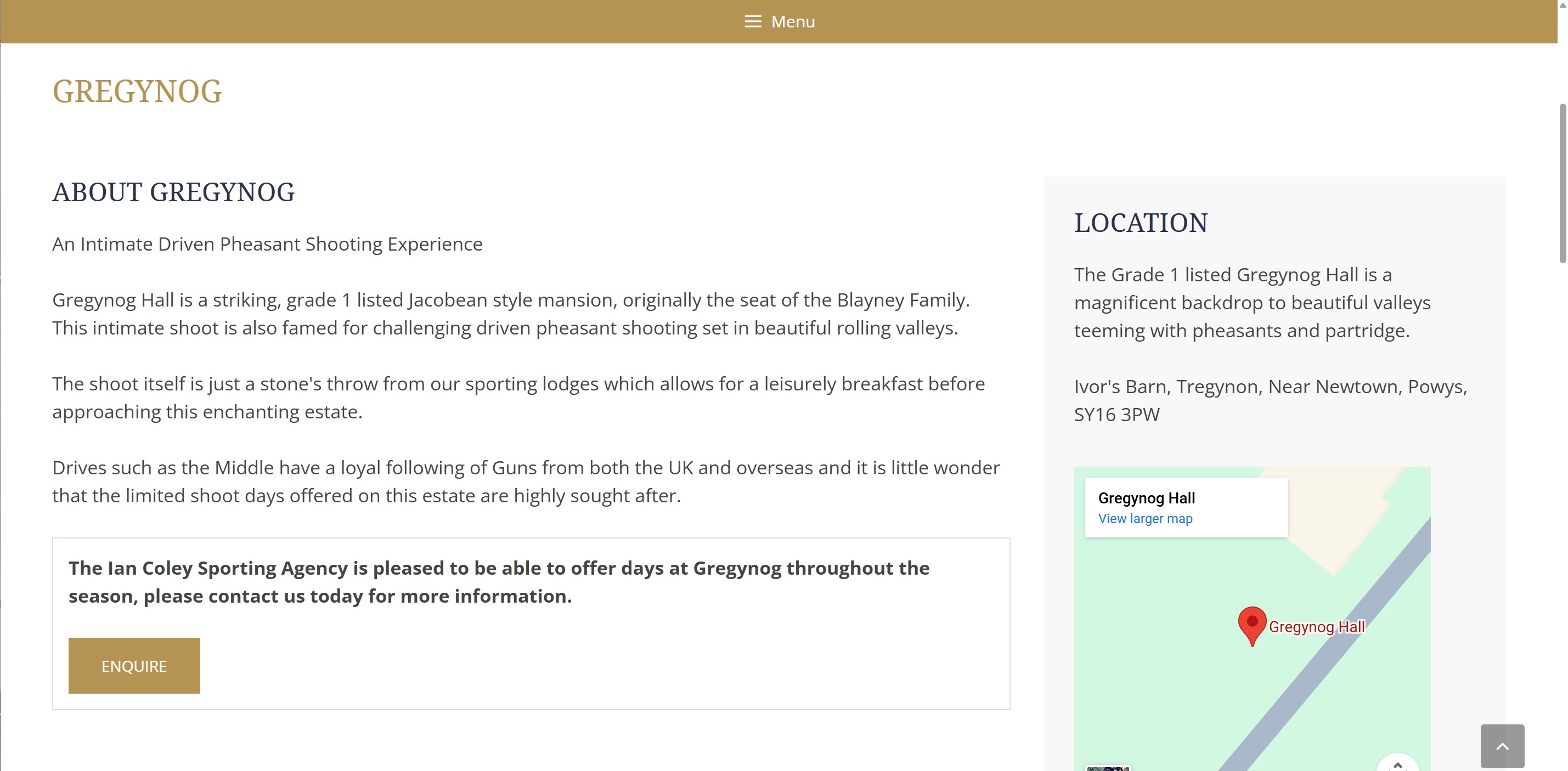 Menu

GREGYNOG

ABOUT GREGYNOG

An Intimate Driven Pheasant Shooting Experience

Gregynog Hall is a striking, grade 1 listed Jacobean style mansion, originally the seat of the Blayney Family. This intimate shoot is also famed for challenging driven pheasant shooting set in beautiful rolling valleys.

The shoot itself is just a stone's throw from our sporting lodges which allows for a leisurely breakfast before approaching this enchanting estate.

Drives such as the Middle have a loyal following of Guns from both the UK and overseas and it is little wonder that the limited shoot days offered on this estate are highly sought after.

The Ian Coley Sporting Agency is pleased to be able to offer days at Gregynog throughout the season, please contact us today for more information.

ENQUIRE

LOCATION

The Grade 1 listed Gregynog Hall is a magnificent backdrop to beautiful valleys teeming with pheasants and partridge.

Ivor's Barn, Tregynon, Near Newtown, Powys, SY16 3PW

Gregynog Hall
View larger map

Gregynog Hall